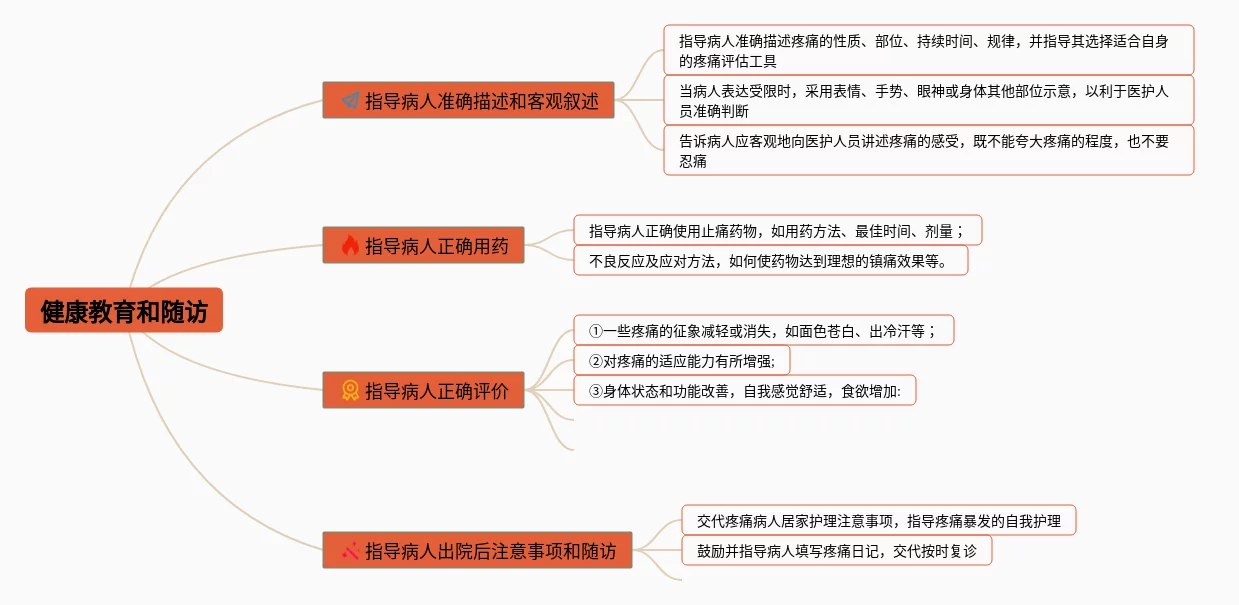 健康教育和随访

指导病人准确描述和客观叙述

指导病人准确描述疼痛的性质、部位、持续时间、规律，并指导其选择适合自身的疼痛评估工具

当病人表达受限时，采用表情、手势、眼神或身体其他部位示意，以利于医护人员准确判断

告诉病人应客观地向医护人员讲述疼痛的感受，既不能夸大疼痛的程度，也不要忍痛

指导病人正确用药

指导病人正确使用止痛药物，如用药方法、最佳时间、剂量；

不良反应及应对方法，如何使药物达到理想的镇痛效果等。

指导病人正确评价

①一些疼痛的征象减轻或消失，如面色苍白、出冷汗等；

②对疼痛的适应能力有所增强;

③身体状态和功能改善，自我感觉舒适，食欲增加:

指导病人出院后注意事项和随访

交代疼痛病人居家护理注意事项，指导疼痛暴发的自我护理

鼓励并指导病人填写疼痛日记，交代按时复诊